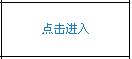 点击进入